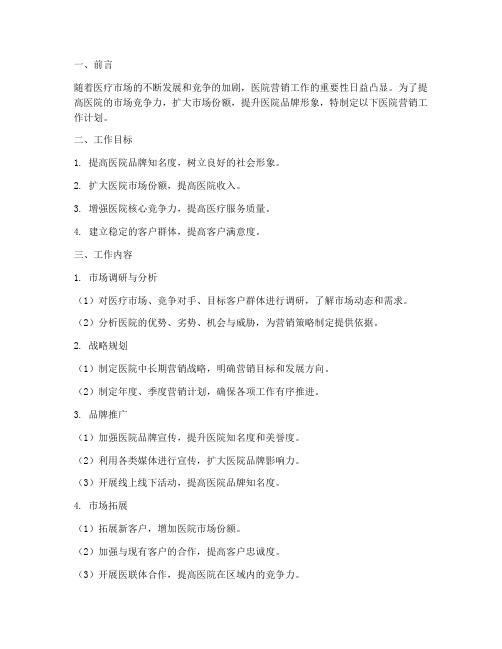 一、前言

随着医疗市场的不断发展和竞争的加剧，医院营销工作的重要性日益凸显。为了提高医院的市场竞争力，扩大市场份额，提升医院品牌形象，特制定以下医院营销工作计划。

二、工作目标

1. 提高医院品牌知名度，树立良好的社会形象。

2. 扩大医院市场份额，提高医院收入。

3. 增强医院核心竞争力，提高医疗服务质量。

4. 建立稳定的客户群体，提高客户满意度。

三、工作内容

1. 市场调研与分析

（1）对医疗市场、竞争对手、目标客户群体进行调研，了解市场动态和需求。

（2）分析医院的优势、劣势、机会与威胁，为营销策略制定提供依据。

2. 战略规划

（1）制定医院中长期营销战略，明确营销目标和发展方向。

（2）制定年度、季度营销计划，确保各项工作有序推进。

3. 品牌推广

（1）加强医院品牌宣传，提升医院知名度和美誉度。

（2）利用各类媒体进行宣传，扩大医院品牌影响力。

（3）开展线上线下活动，提高医院品牌知名度。

4. 市场拓展

（1）拓展新客户，增加医院市场份额。

（2）加强与现有客户的合作，提高客户忠诚度。

（3）开展医联体合作，提高医院在区域内的竞争力。